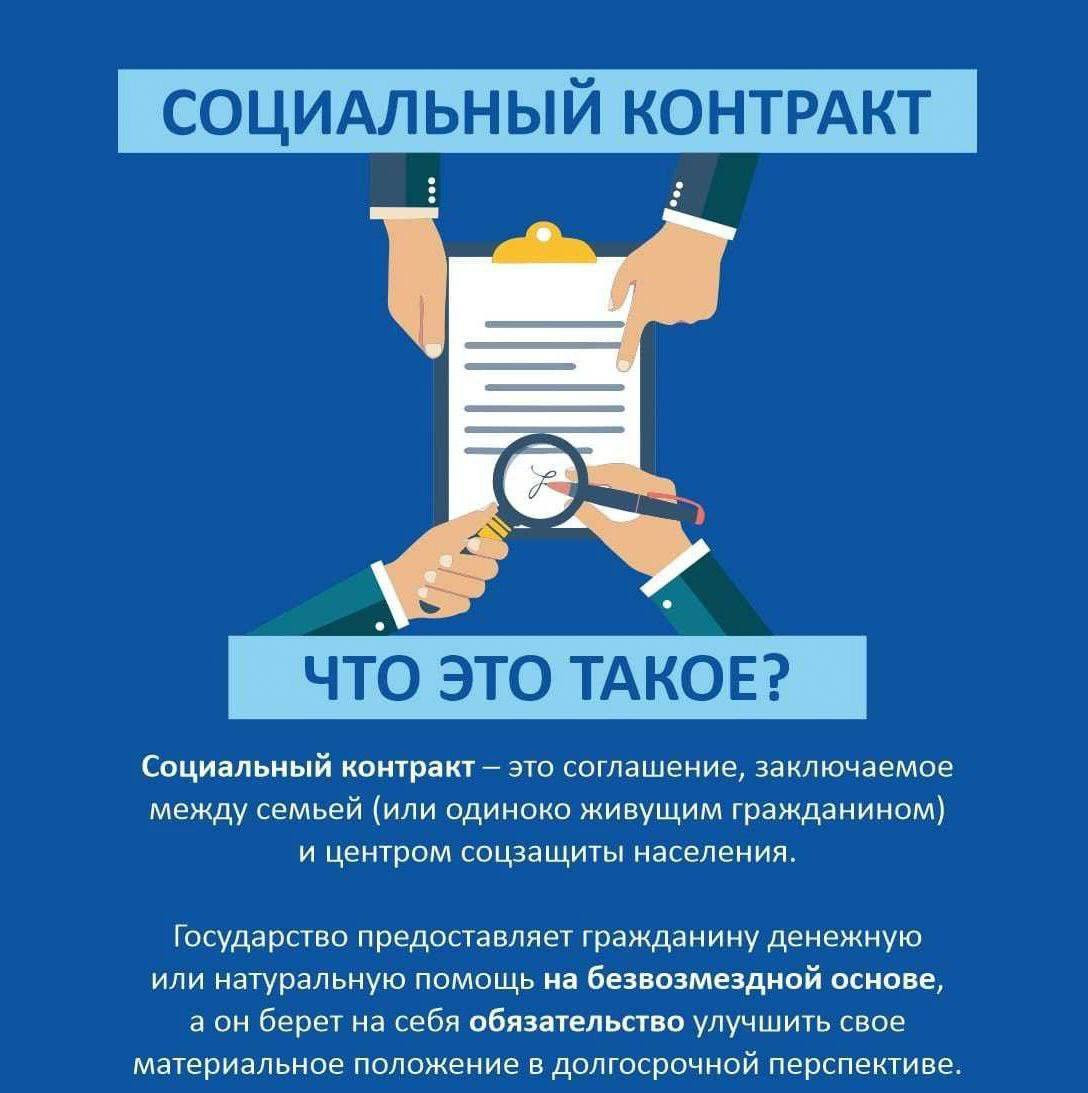 СОЦИАЛЬНЫЙ КОНТРАКТ

ЧТО ЭТО ТАКОЕ?

Социальный контракт – это соглашение, заключаемое между семьей (или одиноко живущим гражданином) и центром соцзащиты населения.

Государство предоставляет гражданину денежную или натуральную помощь на безвозмездной основе, а он берет на себя обязательство улучшить свое материальное положение в долгосрочной перспективе.